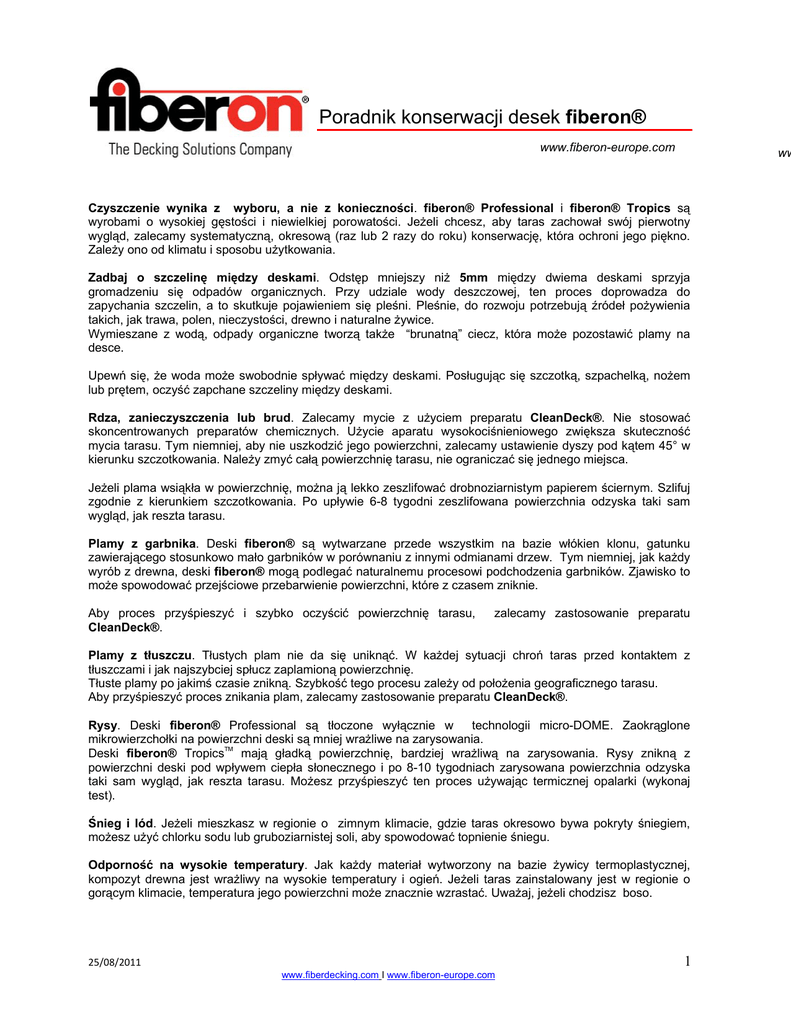 fiberon®
The Decking Solutions Company

Poradnik konserwacji desek fiberon®

www.fiberon-europe.com

ww

Czyszczenie wynika z wyboru, a nie z konieczności. fiberon® Professional i fiberon® Tropics są wyrobami o wysokiej gęstości i niewielkiej porowatości. Jeżeli chcesz, aby taras zachował swój pierwotny wygląd, zalecamy systematyczną, okresową (raz lub 2 razy do roku) konserwację, która ochroni jego piękno. Zależy ono od klimatu i sposobu użytkowania.

Zadbaj o szczelinę między deskami. Odstęp mniejszy niż 5mm między dwiema deskami sprzyja gromadzeniu się odpadów organicznych. Przy udziale wody deszczowej, ten proces doprowadza do zapychania szczelin, a to skutkuje pojawieniem się pleśni. Pleśnie, do rozwoju potrzebują źródeł pożywienia takich, jak trawa, polen, nieczystości, drewno i naturalne żywice.
Wymieszane z wodą, odpady organiczne tworzą także "brunatną" ciecz, która może pozostawić plamy na desce.

Upewń się, że woda może swobodnie spływać między deskami. Posługując się szczotką, szpachelką, nożem lub prętem, oczyść zapchane szczeliny między deskami.

Rdza, zanieczyszczenia lub brud. Zalecamy mycie z użyciem preparatu CleanDeck®. Nie stosować skoncentrowanych preparatów chemicznych. Użycie aparatu wysokociśnieniowego zwiększa skuteczność mycia tarasu. Tym niemniej, aby nie uszkodzić jego powierzchni, zalecamy ustawienie dyszy pod kątem 45° w kierunku szczotkowania. Należy zmyć całą powierzchnię tarasu, nie ograniczać się jednego miejsca.

Jeżeli plama wsiąkła w powierzchnię, można ją lekko zeszlifować drobnoziarnistym papierem ściernym. Szlifuj zgodnie z kierunkiem szczotkowania. Po upływie 6-8 tygodni zeszlifowana powierzchnia odzyska taki sam wygląd, jak reszta tarasu.

Plamy z garbnika. Deski fiberon® są wytwarzane przede wszystkim na bazie włókien klonu, gatunku zawierającego stosunkowo mało garbników w porównaniu z innymi odmianami drzew. Tym niemniej, jak każdy wyrób z drewna, deski fiberon® mogą podlegać naturalnemu procesowi podchodzenia garbników. Zjawisko to może spowodować przejściowe przebarwienie powierzchni, które z czasem zniknie.

Aby proces przyśpieszyć i szybko oczyścić powierzchnię tarasu, zalecamy zastosowanie preparatu CleanDeck®.

Plamy z tłuszczu. Tłustych plam nie da się uniknąć. W każdej sytuacji chroń taras przed kontaktem z tłuszczami i jak najszybciej spłucz zaplamioną powierzchnię.
Tłuste plamy po jakimś czasie znikną. Szybkość tego procesu zależy od położenia geograficznego tarasu.
Aby przyśpieszyć proces znikania plam, zalecamy zastosowanie preparatu CleanDeck®.

Rysy. Deski fiberon® Professional są tłoczone wyłącznie w technologii micro-DOME. Zaokrąglone mikrowierzchołki na powierzchni deski są mniej wrażliwe na zarysowania.
Deski fiberon® Tropics™ mają gładką powierzchnię, bardziej wrażliwą na zarysowania. Rysy znikną z powierzchni deski pod wpływem ciepła słonecznego i po 8-10 tygodniach zarysowana powierzchnia odzyska taki sam wygląd, jak reszta tarasu. Możesz przyśpieszyć ten proces używając termicznej opalarki (wykonaj test).

Śnieg i lód. Jeżeli mieszkasz w regionie o zimnym klimacie, gdzie taras okresowo bywa pokryty śniegiem, możesz użyć chlorku sodu lub gruboziarnistej soli, aby spowodować topnienie śniegu.

Odporność na wysokie temperatury. Jak każdy materiał wytworzony na bazie żywicy termoplastycznej, kompozyt drewna jest wrażliwy na wysokie temperatury i ogień. Jeżeli taras zainstalowany jest w regionie o gorącym klimacie, temperatura jego powierzchni może znacznie wzrastać. Uważaj, jeżeli chodzisz boso.

25/08/2011

1

www.fiberdecking.com I www.fiberon-europe.com